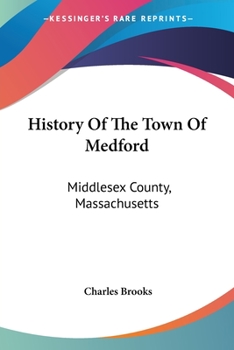 —KESSINGER'S RARE REPRINTS—

History Of The Town Of Medford

Middlesex County, Massachusetts

Charles Brooks